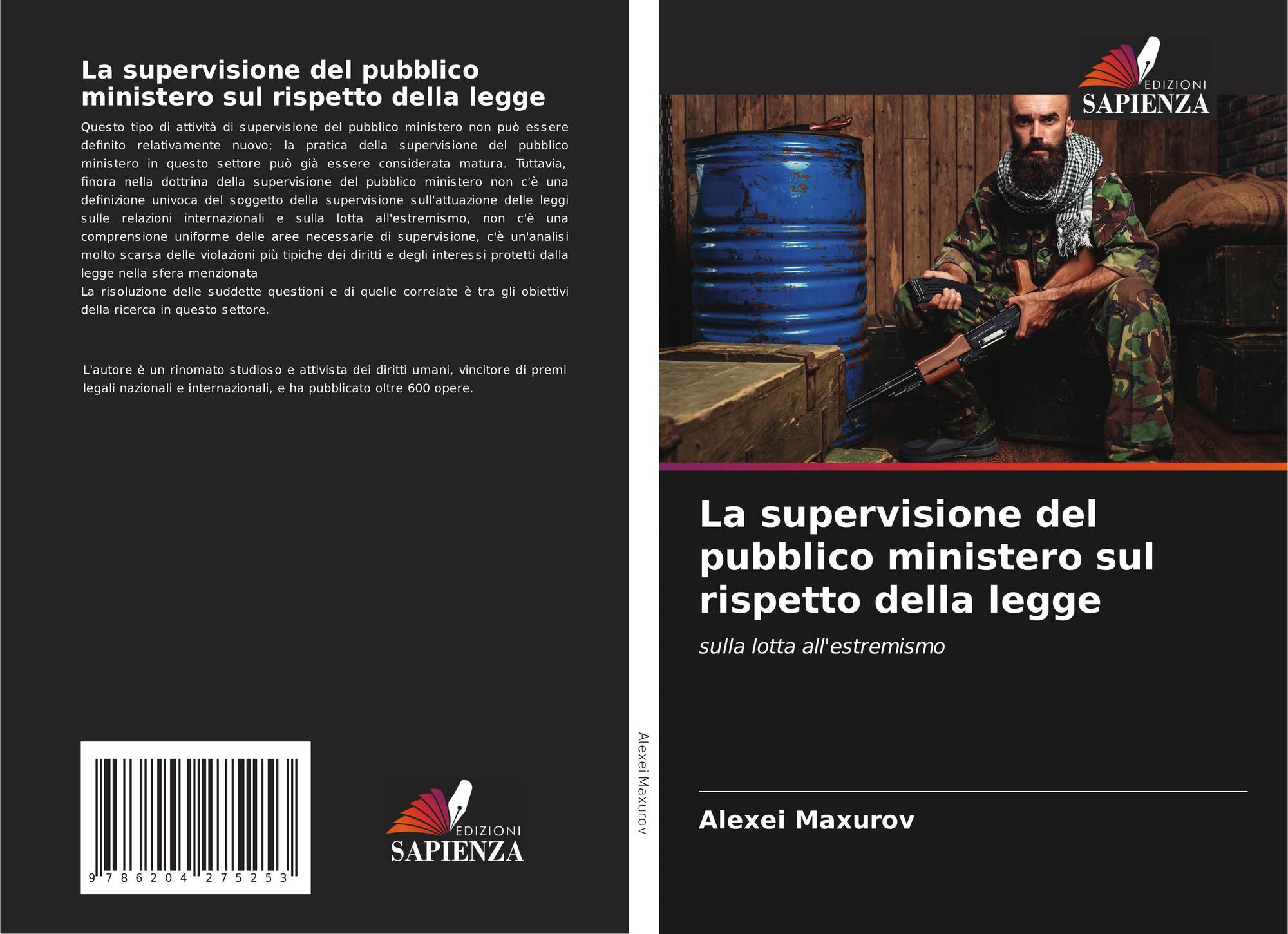 La supervisione del pubblico ministero sul rispetto della legge

Questo tipo di attività di supervisione del pubblico ministero non può essere definito relativamente nuovo; la pratica della supervisione del pubblico ministero in questo settore può già essere considerata matura. Tuttavia, finora nella dottrina della supervisione del pubblico ministero non c'è una definizione univoca del soggetto della supervisione sull'attuazione delle leggi sulle relazioni internazionali e sulla lotta all'estremismo, non c'è una comprensione uniforme delle aree necessarie di supervisione, c'è un'analisi molto scarsa delle violazioni più tipiche dei diritti e degli interessi protetti dalla legge nella sfera menzionata
La risoluzione delle suddette questioni e di quelle correlate è tra gli obiettivi della ricerca in questo settore.

L'autore è un rinomato studioso e attivista dei diritti umani, vincitore di premi legali nazionali e internazionali, e ha pubblicato oltre 600 opere.

9 786204 275253

EDIZIONI
SAPIENZA

Alexei Maxurov

EDIZIONI
SAPIENZA

La supervisione del pubblico ministero sul rispetto della legge

sulla lotta all'estremismo

Alexei Maxurov